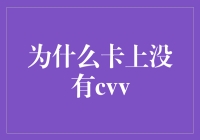 为什么卡上没有cvv